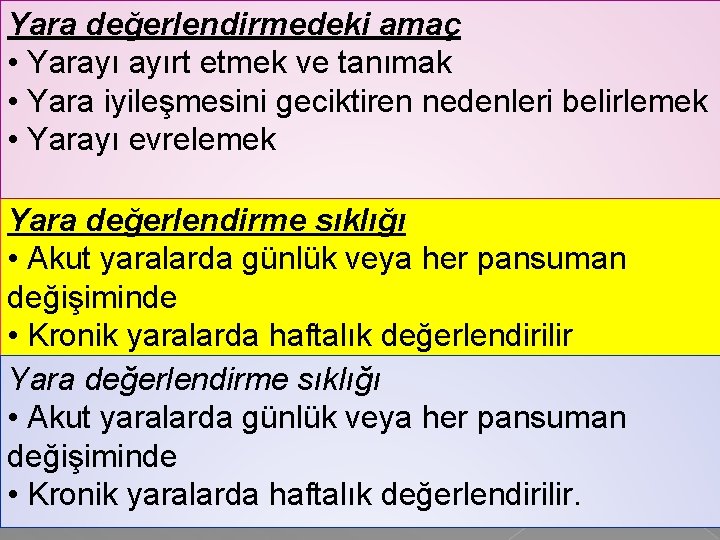 Yara değerlendirmedeki amaç
• Yarayı ayırt etmek ve tanımak
• Yara iyileşmesini geciktiren nedenleri belirlemek
• Yarayı evrelemek

Yara değerlendirme sıklığı
• Akut yaralarda günlük veya her pansuman değişiminde
• Kronik yaralarda haftalık değerlendirilir

Yara değerlendirme sıklığı
• Akut yaralarda günlük veya her pansuman değişiminde
• Kronik yaralarda haftalık değerlendirilir.